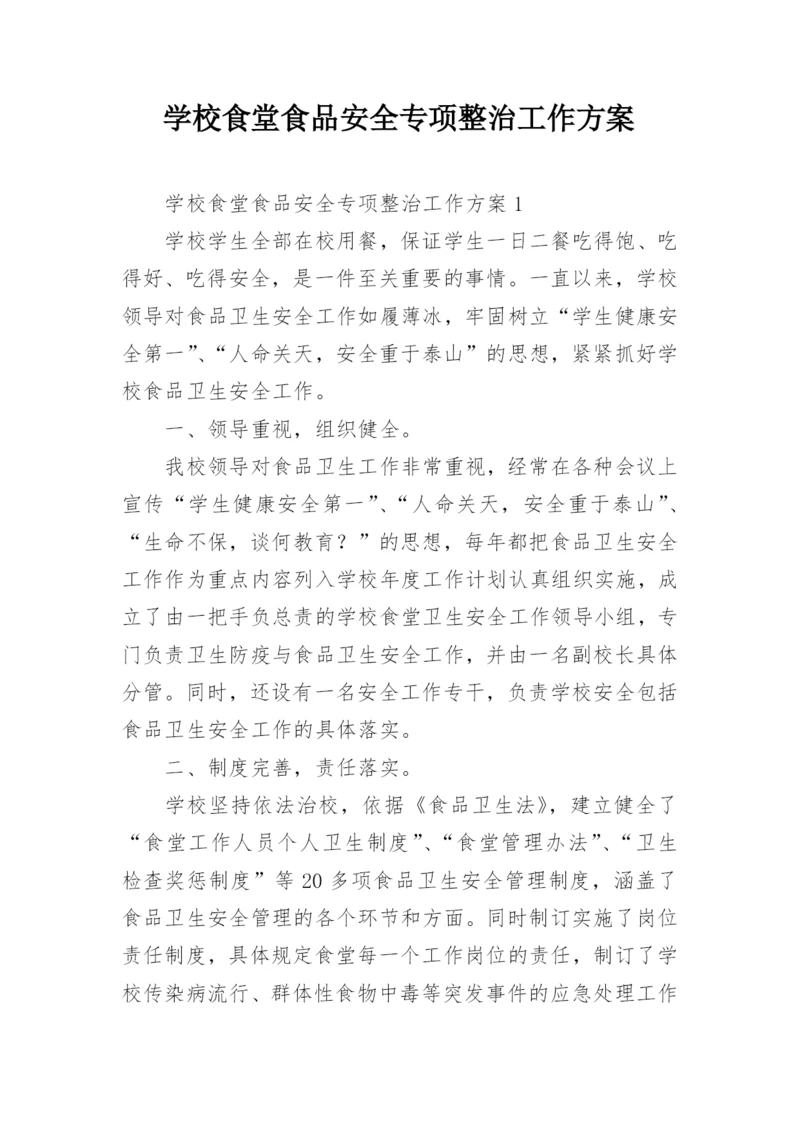 学校食堂食品安全专项整治工作方案

学校食堂食品安全专项整治工作方案 1

学校学生全部在校用餐，保证学生一日二餐吃得饱、吃得好、吃得安全，是一件至关重要的事情。一直以来，学校领导对食品卫生安全工作如履薄冰，牢固树立“学生健康安全第一”、“人命关天，安全重于泰山”的思想，紧紧抓好学校食品卫生安全工作。

一、领导重视，组织健全。

我校领导对食品卫生工作非常重视，经常在各种会议上宣传“学生健康安全第一”、“人命关天，安全重于泰山”、“生命不保，谈何教育？”的思想，每年都把食品卫生安全工作作为重点内容列入学校年度工作计划认真组织实施，成立了由一把手负总责的学校食堂卫生安全工作领导小组，专门负责卫生防疫与食品卫生安全工作，并由一名副校长具体分管。同时，还设有一名安全工作专干，负责学校安全包括食品卫生安全工作的具体落实。

二、制度完善，责任落实。

学校坚持依法治校，依据《食品卫生法》，建立健全了“食堂工作人员个人卫生制度”、“食堂管理办法”、“卫生检查奖惩制度”等 20 多项食品卫生安全管理制度，涵盖了食品卫生安全管理的各个环节和方面。同时制订实施了岗位责任制度，具体规定食堂每一个工作岗位的责任，制订了学校传染病流行、群体性食物中毒等突发事件的应急处理工作